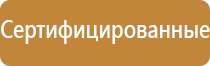 Сертифицированные